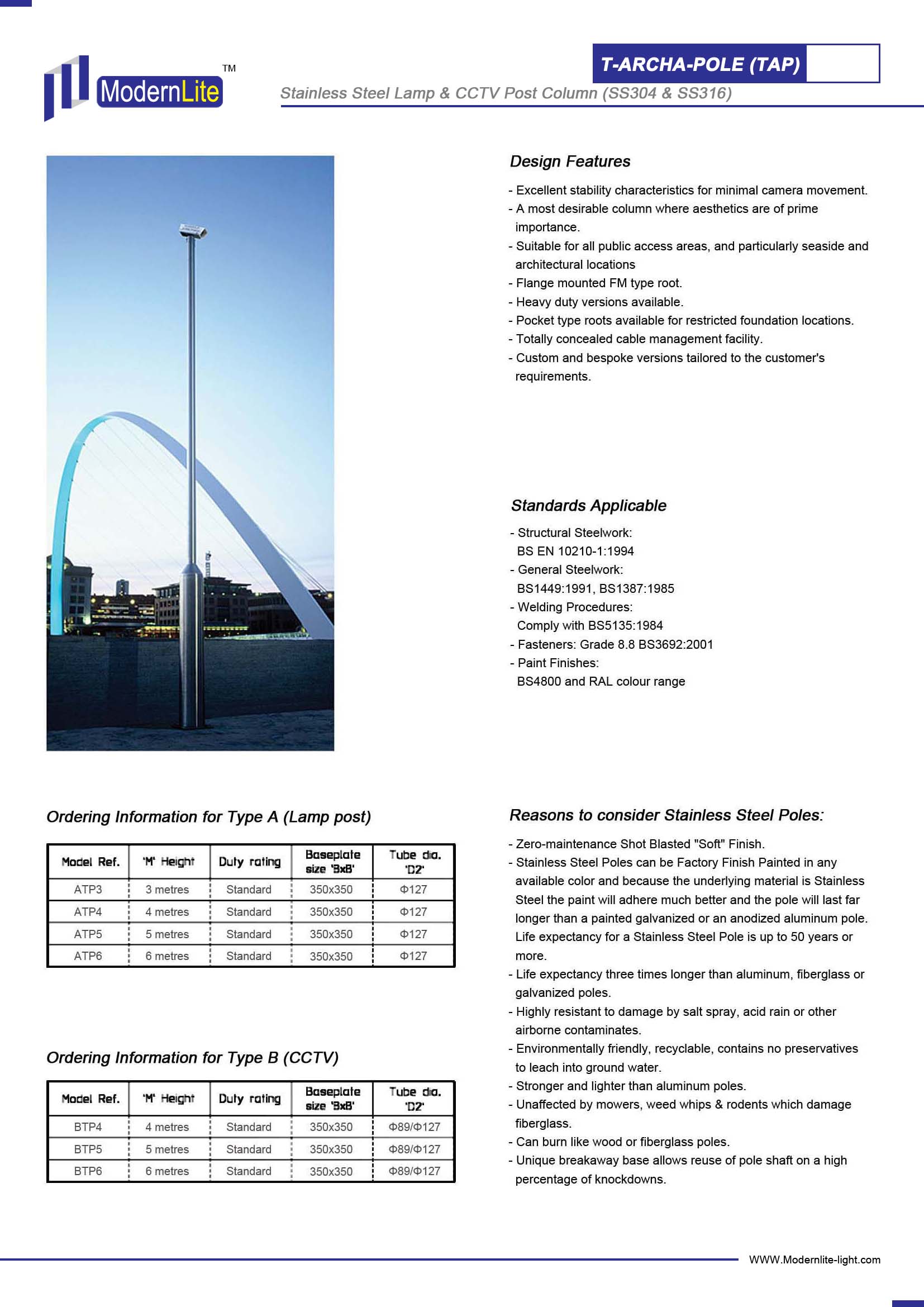 ModernLite TM

T-ARCHA-POLE (TAP)

Stainless Steel Lamp & CCTV Post Column (SS304 & SS316)

Design Features

- Excellent stability characteristics for minimal camera movement.
- A most desirable column where aesthetics are of prime importance.
- Suitable for all public access areas, and particularly seaside and architectural locations
- Flange mounted FM type root.
- Heavy duty versions available.
- Pocket type roots available for restricted foundation locations.
- Totally concealed cable management facility.
- Custom and bespoke versions tailored to the customer's requirements.

Standards Applicable

- Structural Steelwork:
BS EN 10210-1:1994
- General Steelwork:
BS1449:1991, BS1387:1985
- Welding Procedures:
Comply with BS5135:1984
- Fasteners: Grade 8.8 BS3692:2001
- Paint Finishes:
BS4800 and RAL colour range

Ordering Information for Type A (Lamp post)

| Model Ref. | 'M' Height | Duty rating | Baseplate size 'BxB' | Tube dia. 'D2' |
|---|---|---|---|---|
| ATP3 | 3 metres | Standard | 350x350 | Φ127 |
| ATP4 | 4 metres | Standard | 350x350 | Φ127 |
| ATP5 | 5 metres | Standard | 350x350 | Φ127 |
| ATP6 | 6 metres | Standard | 350x350 | Φ127 |

Ordering Information for Type B (CCTV)

| Model Ref. | 'M' Height | Duty rating | Baseplate size 'BxB' | Tube dia. 'D2' |
|---|---|---|---|---|
| BTP4 | 4 metres | Standard | 350x350 | Φ89/Φ127 |
| BTP5 | 5 metres | Standard | 350x350 | Φ89/Φ127 |
| BTP6 | 6 metres | Standard | 350x350 | Φ89/Φ127 |

Reasons to consider Stainless Steel Poles:

- Zero-maintenance Shot Blasted "Soft" Finish.
- Stainless Steel Poles can be Factory Finish Painted in any available color and because the underlying material is Stainless Steel the paint will adhere much better and the pole will last far longer than a painted galvanized or an anodized aluminum pole. Life expectancy for a Stainless Steel Pole is up to 50 years or more.
- Life expectancy three times longer than aluminum, fiberglass or galvanized poles.
- Highly resistant to damage by salt spray, acid rain or other airborne contaminates.
- Environmentally friendly, recyclable, contains no preservatives to leach into ground water.
- Stronger and lighter than aluminum poles.
- Unaffected by mowers, weed whips & rodents which damage fiberglass.
- Can burn like wood or fiberglass poles.
- Unique breakaway base allows reuse of pole shaft on a high percentage of knockdowns.

WWW.Modernlite-light.com